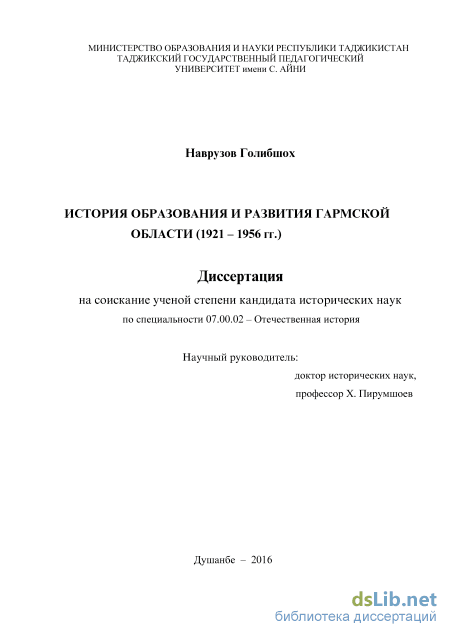 МИНИСТЕРСТВО ОБРАЗОВАНИЯ И НАУКИ РЕСПУБЛИКИ ТАДЖИКИСТАН
ТАДЖИКСКИЙ ГОСУДАРСТВЕННЫЙ ПЕДАГОГИЧЕСКИЙ
УНИВЕРСИТЕТ имени С. АЙНИ

Наврузов Голибшох

ИСТОРИЯ ОБРАЗОВАНИЯ И РАЗВИТИЯ ГАРМСКОЙ ОБЛАСТИ (1921 – 1956 гг.)

Диссертация

на соискание ученой степени кандидата исторических наук
по специальности 07.00.02 – Отечественная история

Научный руководитель:
доктор исторических наук,
профессор Х. Пирумшоев

Душанбе – 2016

dsLib.net
библиотека диссертаций